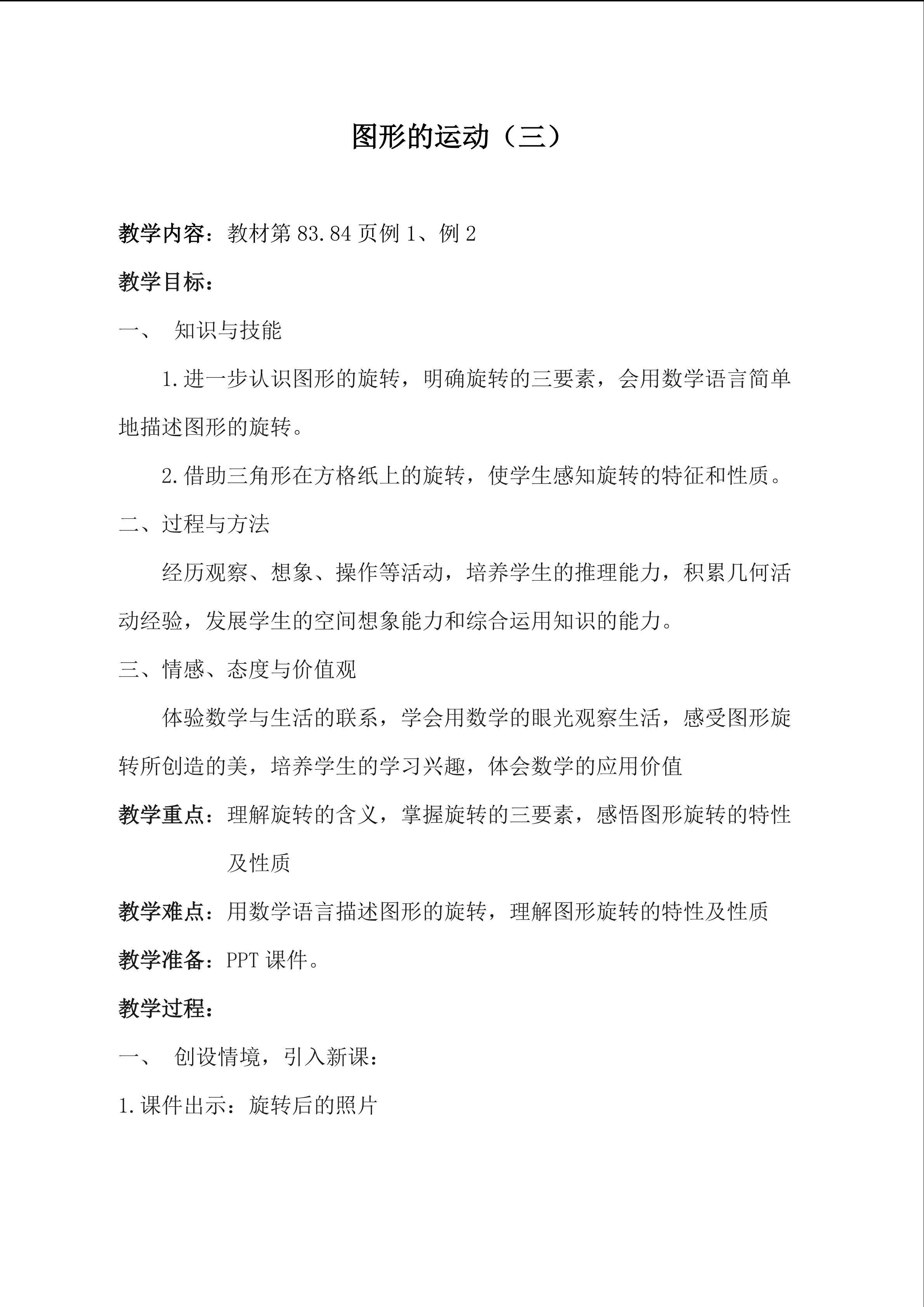 图形的运动（三）

教学内容：教材第83.84页例1、例2

教学目标：

一、 知识与技能

1.进一步认识图形的旋转，明确旋转的三要素，会用数学语言简单地描述图形的旋转。

2.借助三角形在方格纸上的旋转，使学生感知旋转的特征和性质。

二、过程与方法

经历观察、想象、操作等活动，培养学生的推理能力，积累几何活动经验，发展学生的空间想象能力和综合运用知识的能力。

三、情感、态度与价值观

体验数学与生活的联系，学会用数学的眼光观察生活，感受图形旋转所创造的美，培养学生的学习兴趣，体会数学的应用价值

教学重点：理解旋转的含义，掌握旋转的三要素，感悟图形旋转的特性及性质

教学难点：用数学语言描述图形的旋转，理解图形旋转的特性及性质

教学准备：PPT课件。

教学过程：

一、 创设情境，引入新课：

1.课件出示：旋转后的照片